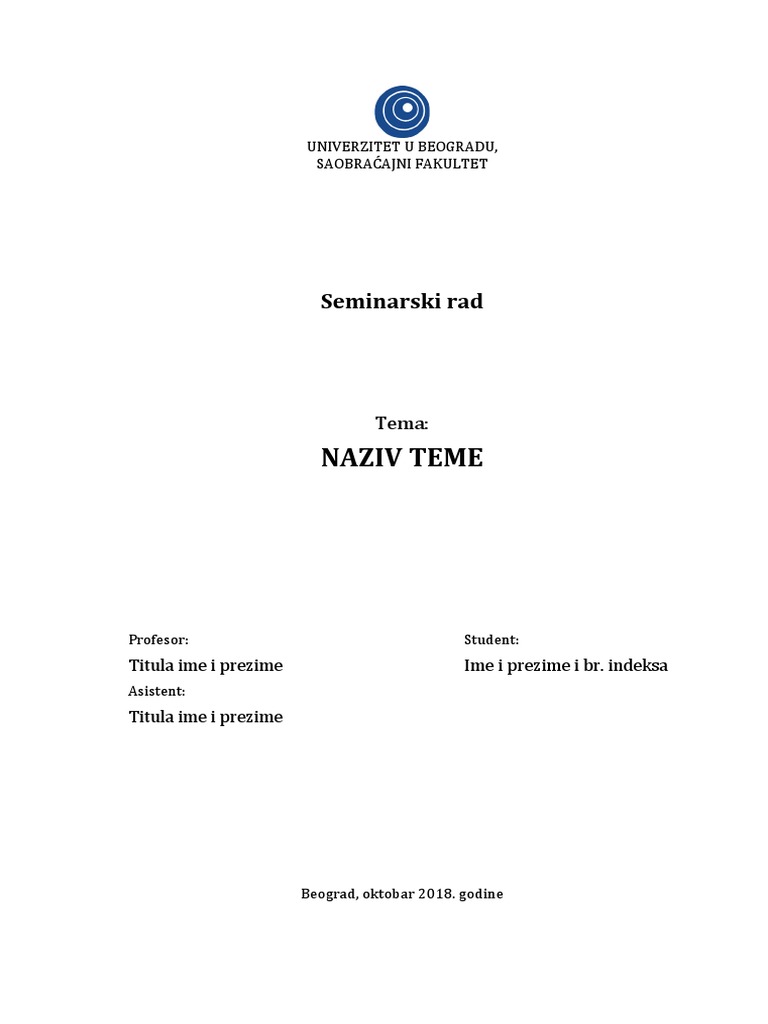 UNIVERZITET U BEOGRADU,
SAOBRAĆAJNI FAKULTET

Seminarski rad

Tema:

NAZIV TEME

Profesor:

Titula ime i prezime

Asistent:

Titula ime i prezime

Student:

Ime i prezime i br. indeksa

Beograd, oktobar 2018. godine